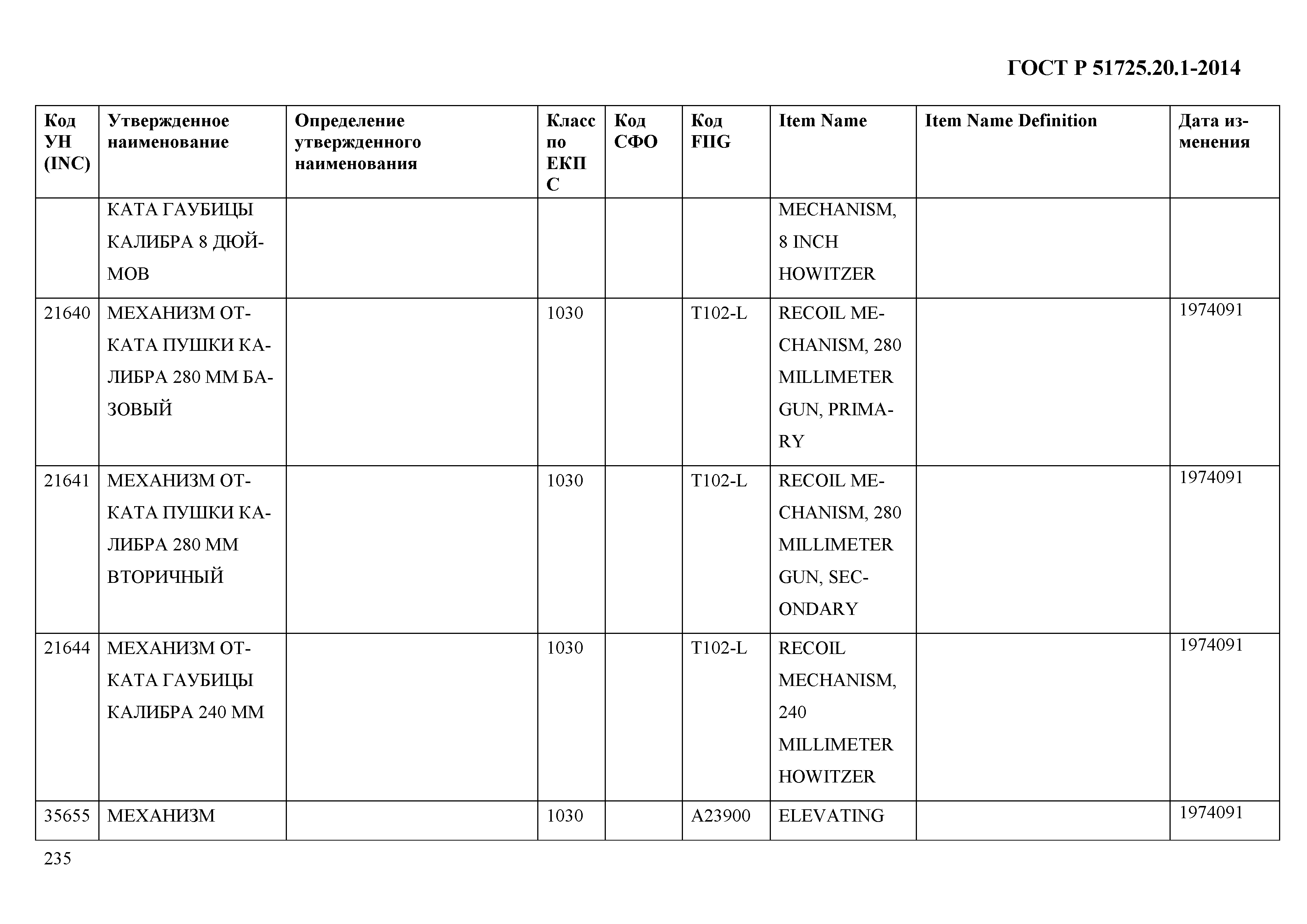 ГОСТ Р 51725.20.1-2014

| Код УН (INC) | Утвержденное наименование | Определение утвержденного наименования | Класс по ЕКПС | Код СФО | Код FIIG | Item Name | Item Name Definition | Дата изменения |
|---|---|---|---|---|---|---|---|---|
| | КАТА ГАУБИЦЫ КАЛИБРА 8 ДЮЙМОВ | | | | | MECHANISM, 8 INCH HOWITZER | | |
| 21640 | МЕХАНИЗМ ОТКАТА ПУШКИ КАЛИБРА 280 ММ БАЗОВЫЙ | | 1030 | | T102-L | RECOIL MECHANISM, 280 MILLIMETER GUN, PRIMARY | | 1974091 |
| 21641 | МЕХАНИЗМ ОТКАТА ПУШКИ КАЛИБРА 280 ММ ВТОРИЧНЫЙ | | 1030 | | T102-L | RECOIL MECHANISM, 280 MILLIMETER GUN, SECONDARY | | 1974091 |
| 21644 | МЕХАНИЗМ ОТКАТА ГАУБИЦЫ КАЛИБРА 240 ММ | | 1030 | | T102-L | RECOIL MECHANISM, 240 MILLIMETER HOWITZER | | 1974091 |
| 35655 | МЕХАНИЗМ | | 1030 | | A23900 | ELEVATING | | 1974091 |

235